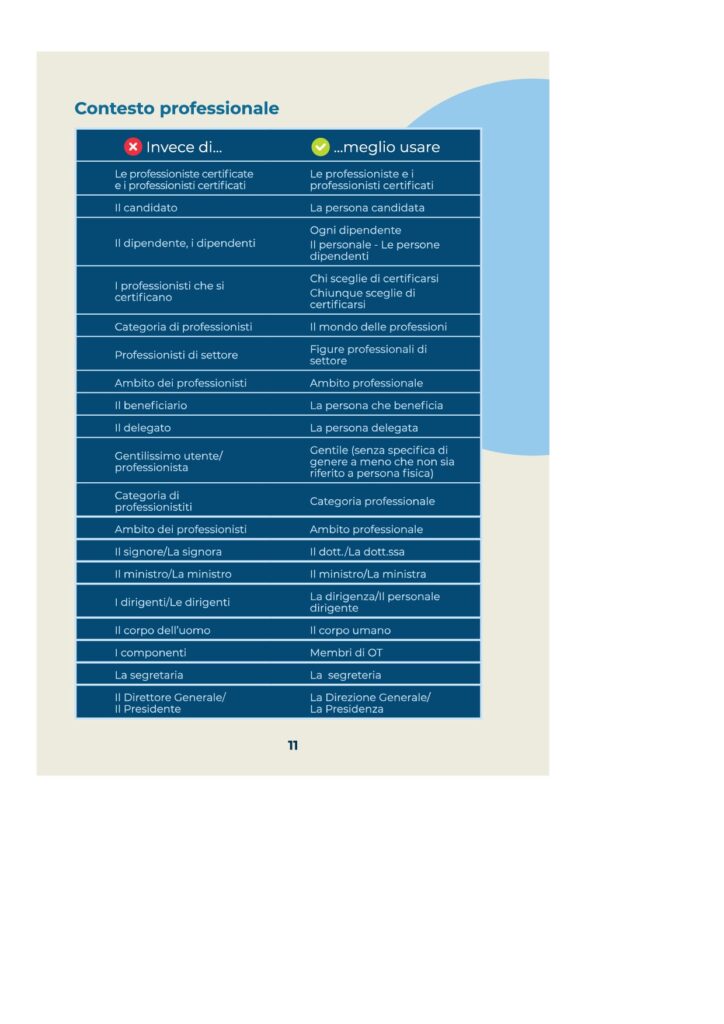 Contesto professionale

| Invece di... | ...meglio usare |
|---|---|
| Le professioniste certificate e i professionisti certificati | Le professioniste e i professionisti certificati |
| Il candidato | La persona candidata |
| Il dipendente, i dipendenti | Ogni dipendente Il personale - Le persone dipendenti |
| I professionisti che si certificano | Chi sceglie di certificarsi Chiunque sceglie di certificarsi |
| Categoria di professionisti | Il mondo delle professioni |
| Professionisti di settore | Figure professionali di settore |
| Ambito dei professionisti | Ambito professionale |
| Il beneficiario | La persona che beneficia |
| Il delegato | La persona delegata |
| Gentilissimo utente/ professionista | Gentile (senza specifica di genere a meno che non sia riferito a persona fisica) |
| Categoria di professionistiti | Categoria professionale |
| Ambito dei professionisti | Ambito professionale |
| Il signore/La signora | Il dott./La dott.ssa |
| Il ministro/La ministro | Il ministro/La ministra |
| I dirigenti/Le dirigenti | La dirigenza/Il personale dirigente |
| Il corpo dell'uomo | Il corpo umano |
| I componenti | Membri di OT |
| La segretaria | La segreteria |
| Il Direttore Generale/ Il Presidente | La Direzione Generale/ La Presidenza |

11